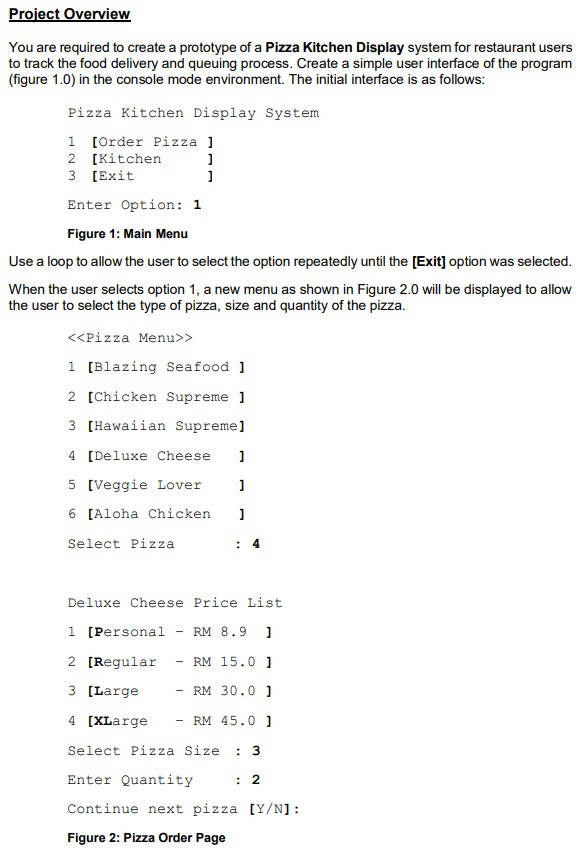 Project Overview

You are required to create a prototype of a Pizza Kitchen Display system for restaurant users to track the food delivery and queuing process. Create a simple user interface of the program (figure 1.0) in the console mode environment. The initial interface is as follows:

Pizza Kitchen Display System

1 [Order Pizza ]
2 [Kitchen ]
3 [Exit ]

Enter Option: 1

Figure 1: Main Menu

Use a loop to allow the user to select the option repeatedly until the [Exit] option was selected.

When the user selects option 1, a new menu as shown in Figure 2.0 will be displayed to allow the user to select the type of pizza, size and quantity of the pizza.

<<Pizza Menu>>

1 [Blazing Seafood ]

2 [Chicken Supreme ]

3 [Hawaiian Supreme]

4 [Deluxe Cheese ]

5 [Veggie Lover ]

6 [Aloha Chicken ]

Select Pizza : 4

Deluxe Cheese Price List

1 [Personal - RM 8.9 ]

2 [Regular - RM 15.0 ]

3 [Large - RM 30.0 ]

4 [XLarge - RM 45.0 ]

Select Pizza Size : 3

Enter Quantity : 2

Continue next pizza [Y/N]:

Figure 2: Pizza Order Page